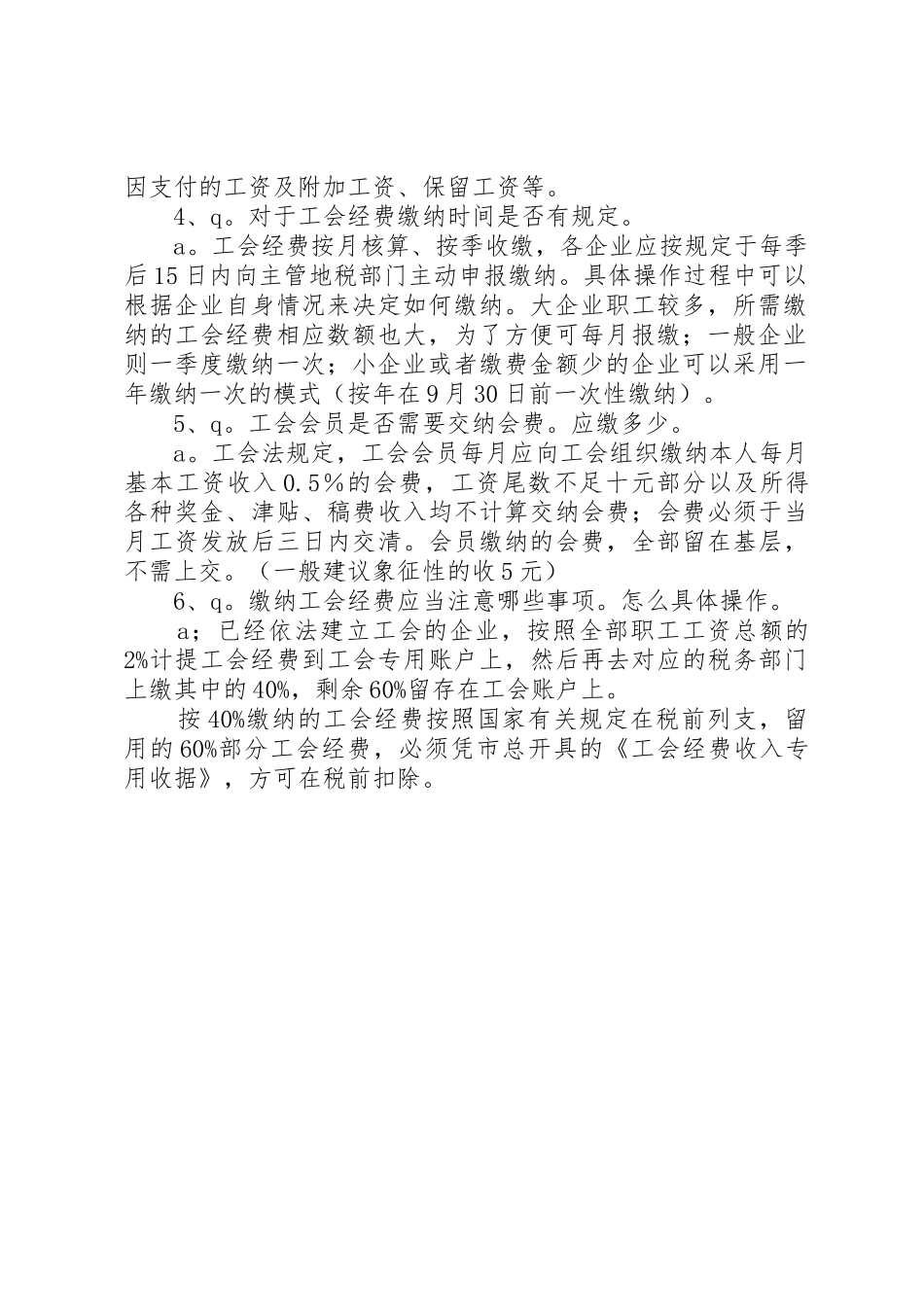 因支付的工资及附加工资、保留工资等。

4、q。对于工会经费缴纳时间是否有规定。

a。工会经费按月核算、按季收缴，各企业应按规定于每季后15日内向主管地税部门主动申报缴纳。具体操作过程中可以根据企业自身情况来决定如何缴纳。大企业职工较多，所需缴纳的工会经费相应数额也大，为了方便可每月报缴；一般企业则一季度缴纳一次；小企业或者缴费金额少的企业可以采用一年缴纳一次的模式（按年在9月30日前一次性缴纳）。

5、q。工会会员是否需要交纳会费。应缴多少。

a。工会法规定，工会会员每月应向工会组织缴纳本人每月基本工资收入0.5%的会费，工资尾数不足十元部分以及所得各种奖金、津贴、稿费收入均不计算交纳会费；会费必须于当月工资发放后三日内交清。会员缴纳的会费，全部留在基层，不需上交。（一般建议象征性的收5元）

6、q。缴纳工会经费应当注意哪些事项。怎么具体操作。

a；已经依法建立工会的企业，按照全部职工工资总额的2%计提工会经费到工会专用账户上，然后再去对应的税务部门上缴其中的40%，剩余60%留存在工会账户上。

按40%缴纳的工会经费按照国家有关规定在税前列支，留用的60%部分工会经费，必须凭市总开具的《工会经费收入专用收据》，方可在税前扣除。